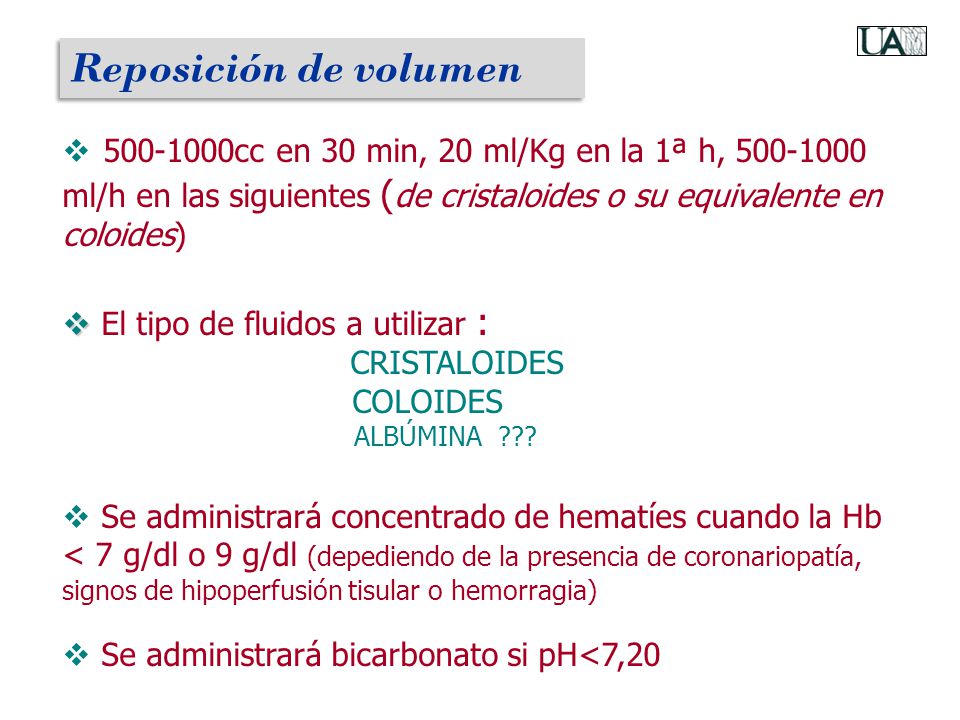 Reposición de volumen

UAM

❖ 500-1000cc en 30 min, 20 ml/Kg en la 1ª h, 500-1000 ml/h en las siguientes (de cristaloides o su equivalente en coloides)

❖ El tipo de fluidos a utilizar :

CRISTALOIDES

COLOIDES

ALBÚMINA ???

❖ Se administrará concentrado de hematíes cuando la Hb < 7 g/dl o 9 g/dl (depediendo de la presencia de coronariopatía, signos de hipoperfusión tisular o hemorragia)

❖ Se administrará bicarbonato si pH<7,20